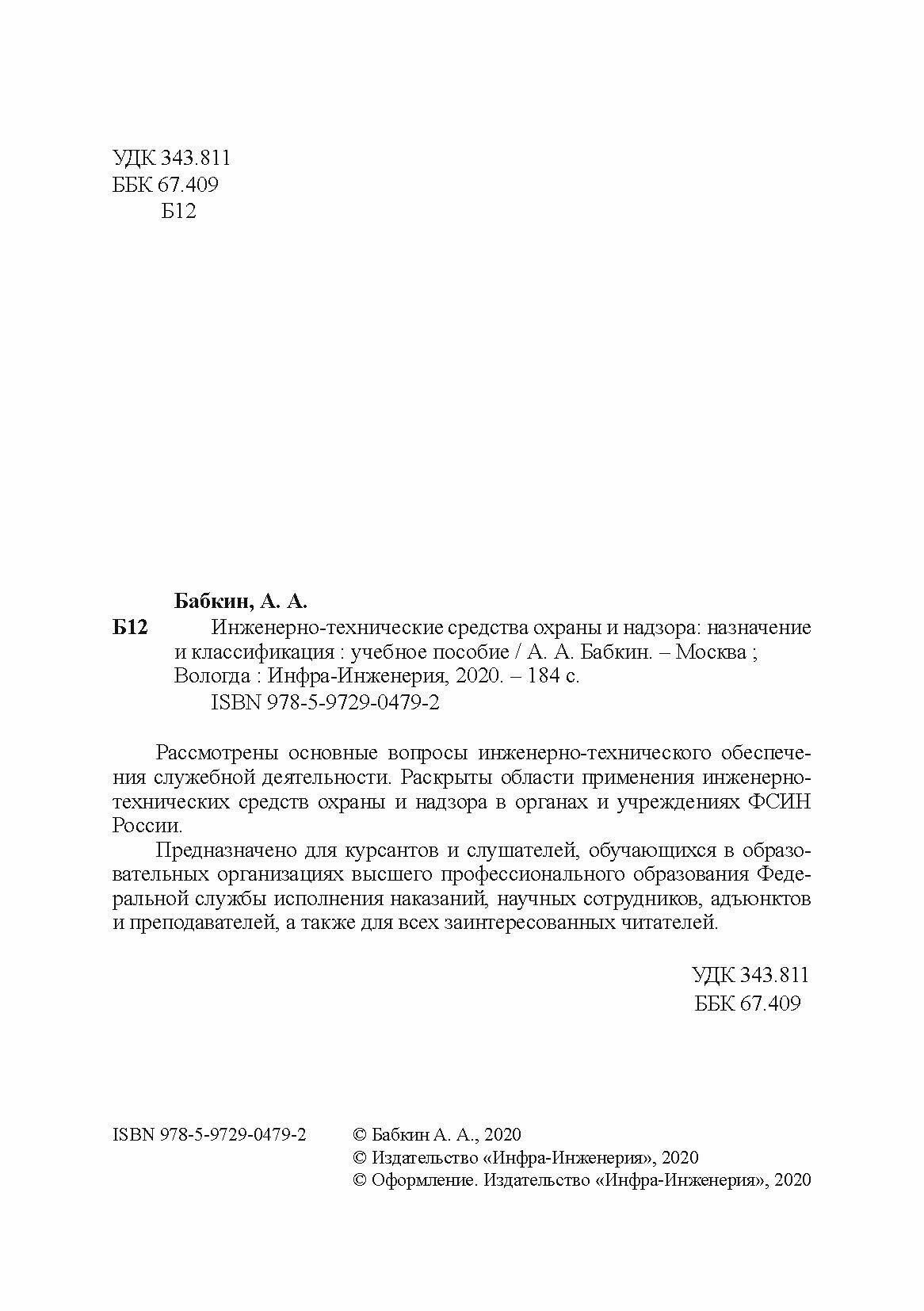 УДК 343.811
ББК 67.409
Б12

Бабкин, А. А.

Б12 Инженерно-технические средства охраны и надзора: назначение и классификация : учебное пособие / А. А. Бабкин. – Москва ; Вологда : Инфра-Инженерия, 2020. – 184 с.
ISBN 978-5-9729-0479-2

Рассмотрены основные вопросы инженерно-технического обеспечения служебной деятельности. Раскрыты области применения инженерно-технических средств охраны и надзора в органах и учреждениях ФСИН России.

Предназначено для курсантов и слушателей, обучающихся в образовательных организациях высшего профессионального образования Федеральной службы исполнения наказаний, научных сотрудников, адъюнктов и преподавателей, а также для всех заинтересованных читателей.

УДК 343.811
ББК 67.409

ISBN 978-5-9729-0479-2

© Бабкин А. А., 2020
© Издательство «Инфра-Инженерия», 2020
© Оформление. Издательство «Инфра-Инженерия», 2020